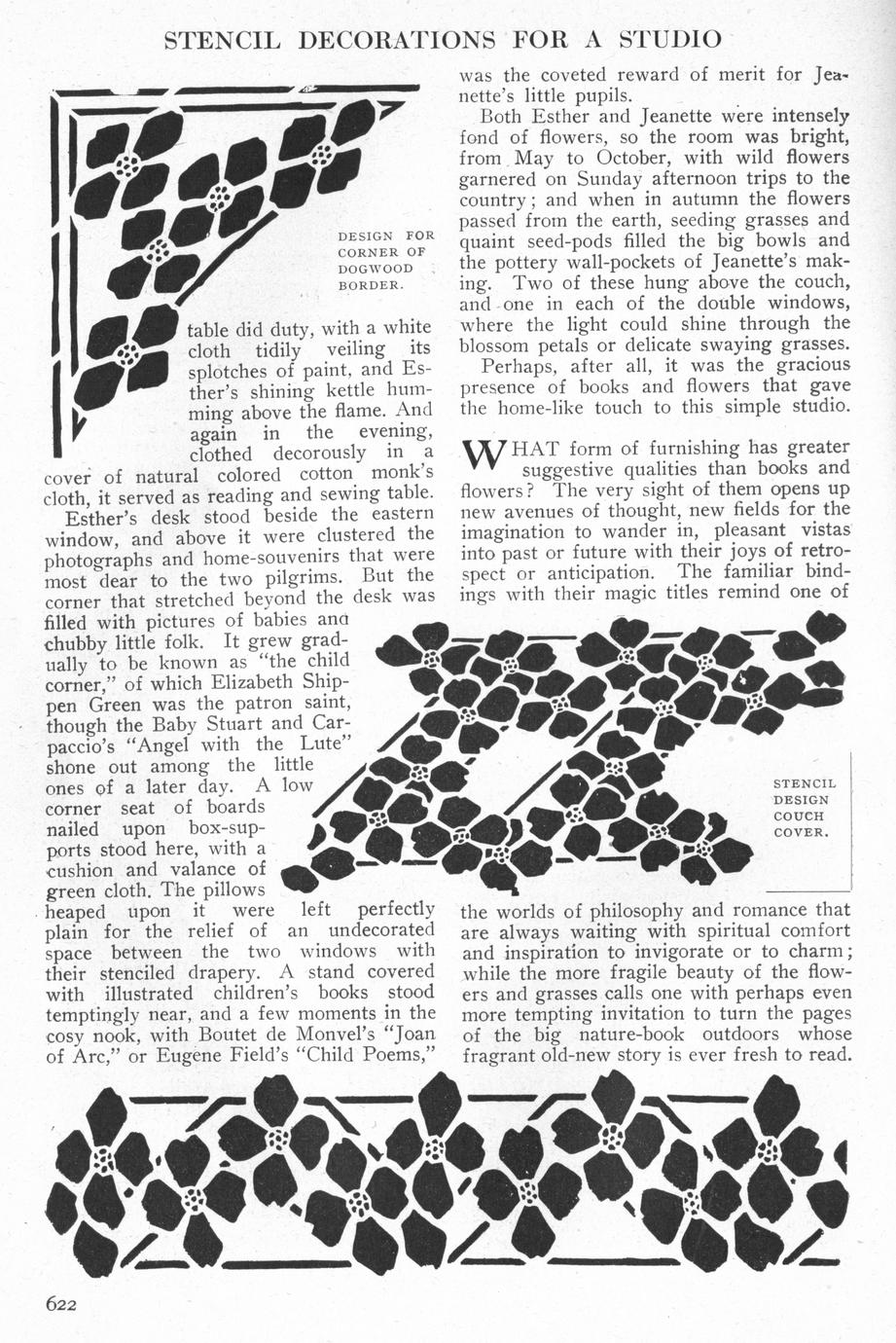 STENCIL DECORATIONS FOR A STUDIO

DESIGN FOR CORNER OF DOGWOOD BORDER.

table did duty, with a white cloth tidily veiling its splotches of paint, and Esther's shining kettle humming above the flame. And again in the evening, clothed decorously in a cover of natural colored cotton monk's cloth, it served as reading and sewing table.

Esther's desk stood beside the eastern window, and above it were clustered the photographs and home-souvenirs that were most dear to the two pilgrims. But the corner that stretched beyond the desk was filled with pictures of babies ana chubby little folk. It grew gradually to be known as "the child corner," of which Elizabeth Shippen Green was the patron saint, though the Baby Stuart and Carpaccio's "Angel with the Lute" shone out among the little ones of a later day. A low corner seat of boards nailed upon box-supports stood here, with a cushion and valance of green cloth. The pillows heaped upon it were left perfectly plain for the relief of an undecorated space between the two windows with their stenciled drapery. A stand covered with illustrated children's books stood temptingly near, and a few moments in the cosy nook, with Boutet de Monvel's "Joan of Arc," or Eugene Field's "Child Poems," was the coveted reward of merit for Jeanette's little pupils.

Both Esther and Jeanette were intensely fond of flowers, so the room was bright, from May to October, with wild flowers garnered on Sunday afternoon trips to the country; and when in autumn the flowers passed from the earth, seeding grasses and quaint seed-pods filled the big bowls and the pottery wall-pockets of Jeanette's making. Two of these hung above the couch, and one in each of the double windows, where the light could shine through the blossom petals or delicate swaying grasses.

Perhaps, after all, it was the gracious presence of books and flowers that gave the home-like touch to this simple studio.

WHAT form of furnishing has greater suggestive qualities than books and flowers? The very sight of them opens up new avenues of thought, new fields for the imagination to wander in, pleasant vistas into past or future with their joys of retrospect or anticipation. The familiar bindings with their magic titles remind one of

STENCIL DESIGN COUCH COVER.

the worlds of philosophy and romance that are always waiting with spiritual comfort and inspiration to invigorate or to charm; while the more fragile beauty of the flowers and grasses calls one with perhaps even more tempting invitation to turn the pages of the big nature-book outdoors whose fragrant old-new story is ever fresh to read.

622